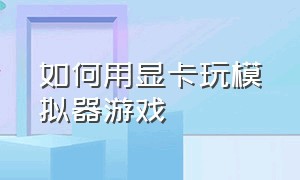 如何用显卡玩模拟器游戏